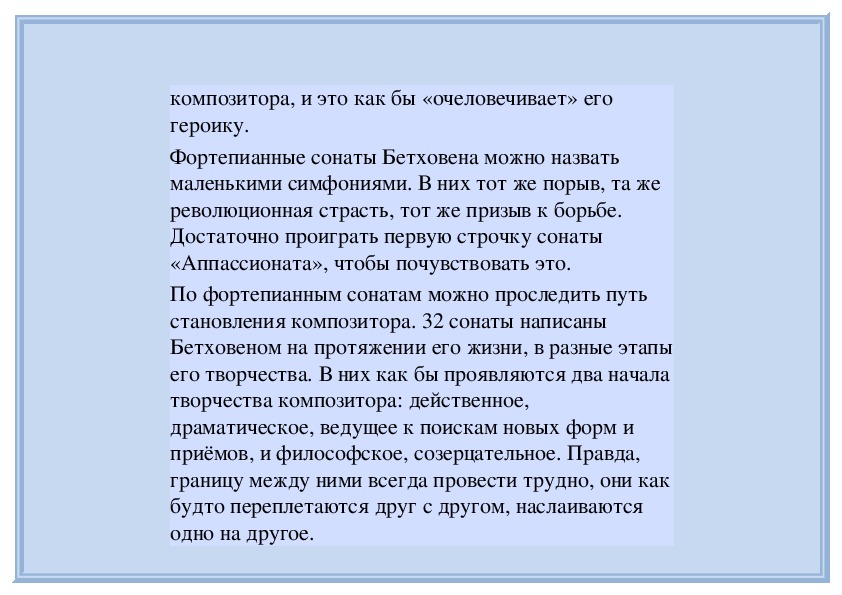 композитора, и это как бы «очеловечивает» его героику.

Фортепианные сонаты Бетховена можно назвать маленькими симфониями. В них тот же порыв, та же революционная страсть, тот же призыв к борьбе. Достаточно проиграть первую строчку сонаты «Аппассионата», чтобы почувствовать это.

По фортепианным сонатам можно проследить путь становления композитора. 32 сонаты написаны Бетховеном на протяжении его жизни, в разные этапы его творчества. В них как бы проявляются два начала творчества композитора: действенное, драматическое, ведущее к поискам новых форм и приёмов, и философское, созерцательное. Правда, границу между ними всегда провести трудно, они как будто переплетаются друг с другом, наслаиваются одно на другое.